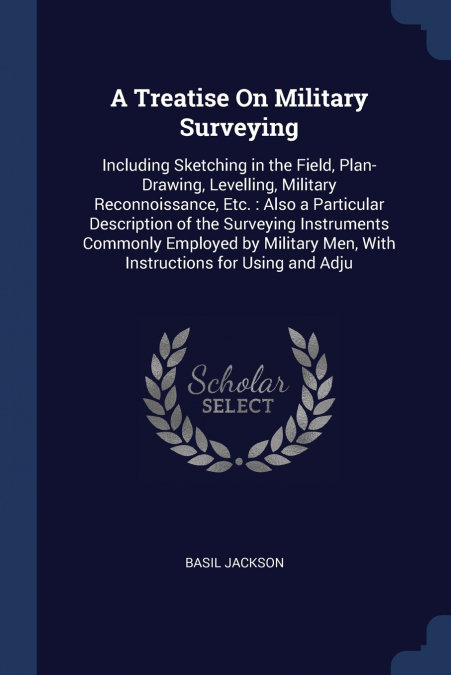 A Treatise On Military Surveying

Including Sketching in the Field, Plan-Drawing, Levelling, Military Reconnoissance, Etc. : Also a Particular Description of the Surveying Instruments Commonly Employed by Military Men, With Instructions for Using and Adju

Scholar SELECT

BASIL JACKSON